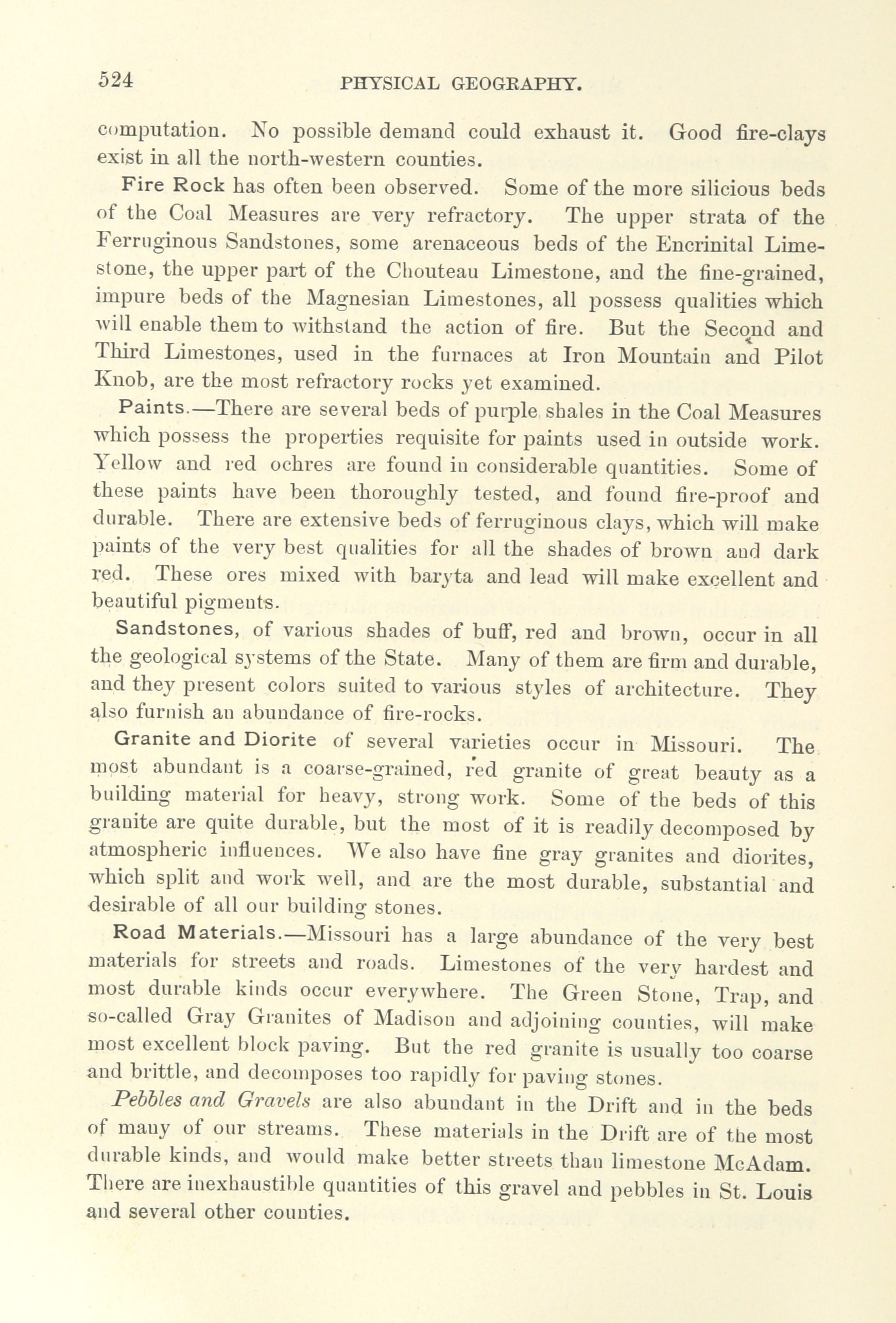 524 PHYSICAL GEOGRAPHY.

computation. No possible demand could exhaust it. Good fire-clays exist in all the north-western counties.

Fire Rock has often been observed. Some of the more silicious beds of the Coal Measures are very refractory. The upper strata of the Ferruginous Sandstones, some arenaceous beds of the Encrinital Limestone, the upper part of the Chouteau Limestone, and the fine-grained, impure beds of the Magnesian Limestones, all possess qualities which will enable them to withstand the action of fire. But the Second and Third Limestones, used in the furnaces at Iron Mountain and Pilot Knob, are the most refractory rocks yet examined.

Paints.—There are several beds of purple shales in the Coal Measures which possess the properties requisite for paints used in outside work. Yellow and red ochres are found in considerable quantities. Some of these paints have been thoroughly tested, and found fire-proof and durable. There are extensive beds of ferruginous clays, which will make paints of the very best qualities for all the shades of brown and dark red. These ores mixed with baryta and lead will make excellent and beautiful pigments.

Sandstones, of various shades of buff, red and brown, occur in all the geological systems of the State. Many of them are firm and durable, and they present colors suited to various styles of architecture. They also furnish an abundance of fire-rocks.

Granite and Diorite of several varieties occur in Missouri. The most abundant is a coarse-grained, red granite of great beauty as a building material for heavy, strong work. Some of the beds of this granite are quite durable, but the most of it is readily decomposed by atmospheric influences. We also have fine gray granites and diorites, which split and work well, and are the most durable, substantial and desirable of all our building stones.

Road Materials.—Missouri has a large abundance of the very best materials for streets and roads. Limestones of the very hardest and most durable kinds occur everywhere. The Green Stone, Trap, and so-called Gray Granites of Madison and adjoining counties, will make most excellent block paving. But the red granite is usually too coarse and brittle, and decomposes too rapidly for paving stones.

Pebbles and Gravels are also abundant in the Drift and in the beds of many of our streams. These materials in the Drift are of the most durable kinds, and would make better streets than limestone McAdam. There are inexhaustible quantities of this gravel and pebbles in St. Louis and several other counties.